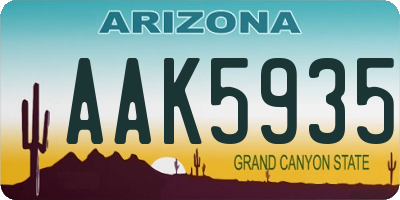 ARIZONA

AAK5935

GRAND CANYON STATE